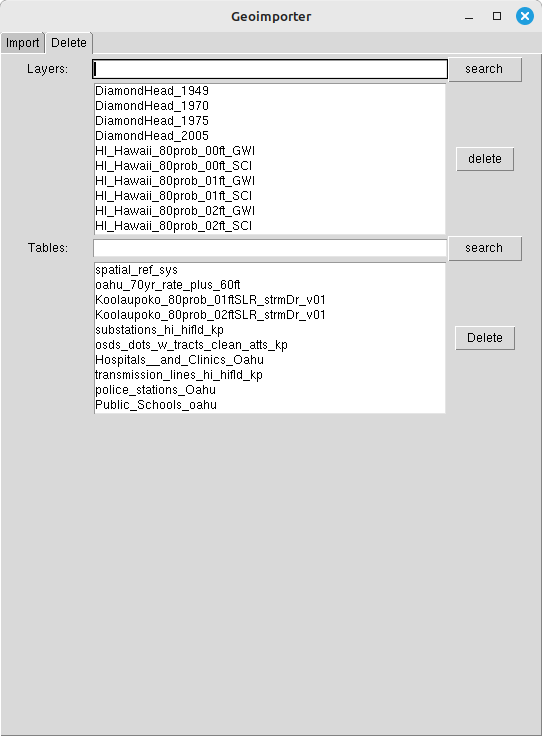 Geoimporter

Import Delete

Layers:
search

DiamondHead_1949
DiamondHead_1970
DiamondHead_1975
DiamondHead_2005
HI_Hawaii_80prob_00ft_GWI
HI_Hawaii_80prob_00ft_SCI
HI_Hawaii_80prob_01ft_GWI
HI_Hawaii_80prob_01ft_SCI
HI_Hawaii_80prob_02ft_GWI
HI_Hawaii_80prob_02ft_SCI

delete

Tables:
search

spatial_ref_sys
oahu_70yr_rate_plus_60ft
Koolaupoko_80prob_01ftSLR_strmDr_v01
Koolaupoko_80prob_02ftSLR_strmDr_v01
substations_hi_hifld_kp
osds_dots_w_tracts_clean_atts_kp
Hospitals__and_Clinics_Oahu
transmission_lines_hi_hifld_kp
police_stations_Oahu
Public_Schools_oahu

Delete